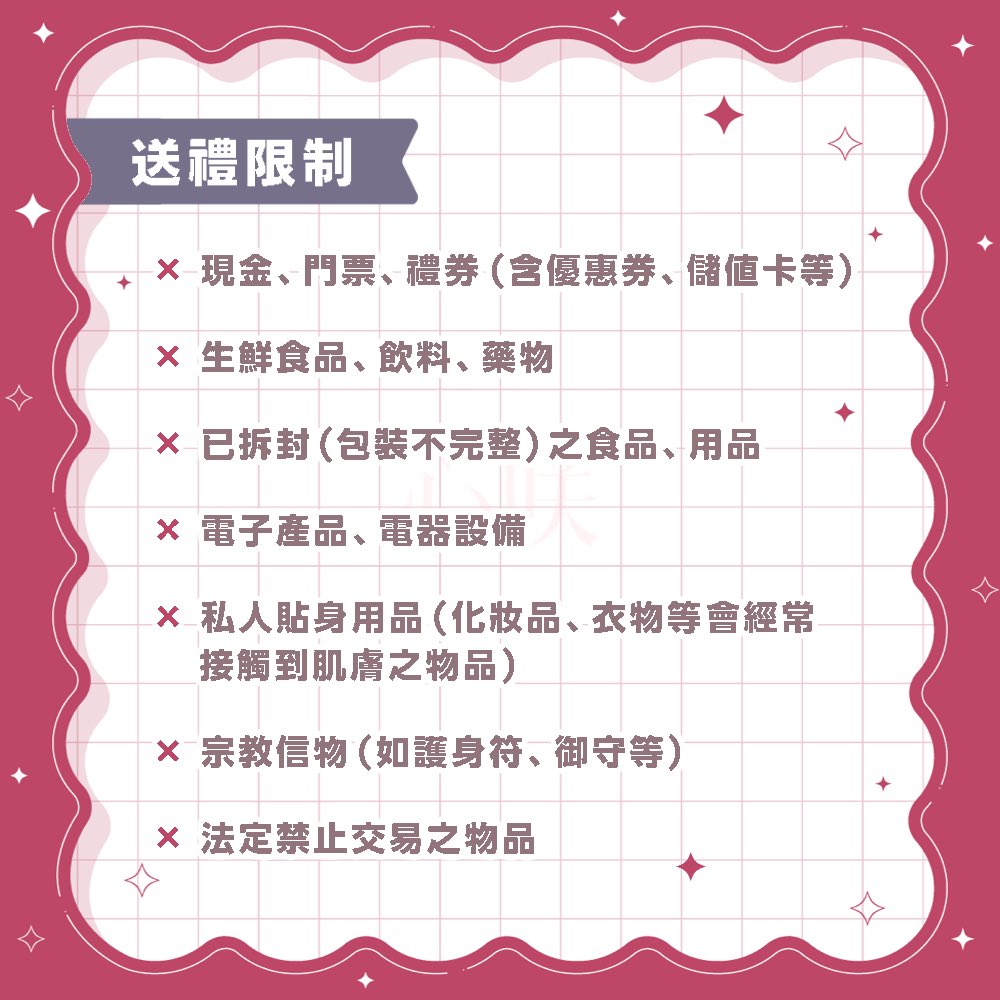 送禮限制

× 現金、門票、禮券（含優惠券、儲值卡等）

× 生鮮食品、飲料、藥物

× 已拆封（包裝不完整）之食品、用品

× 電子產品、電器設備

× 私人貼身用品（化妝品、衣物等會經常接觸到肌膚之物品）

× 宗教信物（如護身符、御守等）

× 法定禁止交易之物品